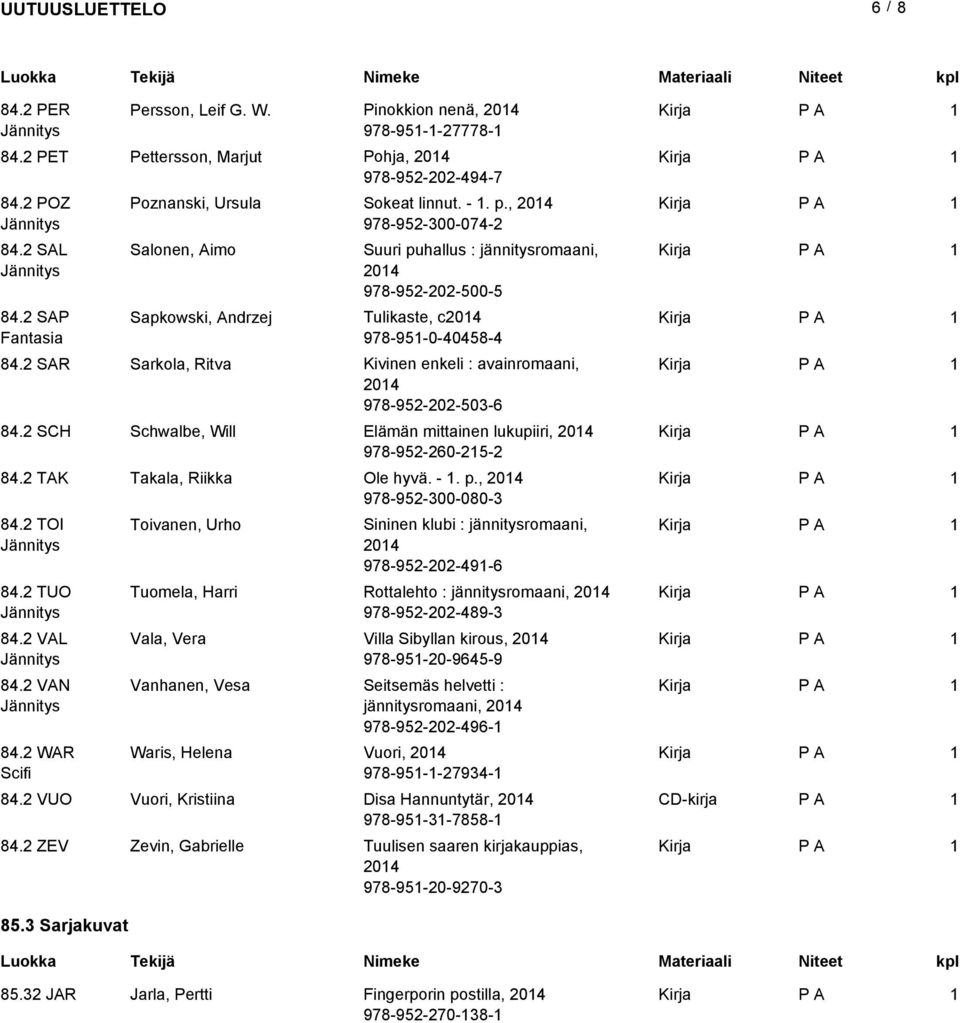 UUTUUSLUETTELO 6 / 8

| Luokka | Tekijä | Nimeke | Materiaali | Niteet | kpl |
|---|---|---|---|---|---|
| 84.2 PER Jännitys | Persson, Leif G. W. | Pinokkion nenä, 2014 978-951-1-27778-1 | Kirja | P A | 1 |
| 84.2 PET | Pettersson, Marjut | Pohja, 2014 978-952-202-494-7 | Kirja | P A | 1 |
| 84.2 POZ Jännitys | Poznanski, Ursula | Sokeat linnut. - 1. p., 2014 978-952-300-074-2 | Kirja | P A | 1 |
| 84.2 SAL Jännitys | Salonen, Aimo | Suuri puhallus : jännitysromaani, 2014 978-952-202-500-5 | Kirja | P A | 1 |
| 84.2 SAP Fantasia | Sapkowski, Andrzej | Tulikaste, c2014 978-951-0-40458-4 | Kirja | P A | 1 |
| 84.2 SAR | Sarkola, Ritva | Kivinen enkeli : avainromaani, 2014 978-952-202-503-6 | Kirja | P A | 1 |
| 84.2 SCH | Schwalbe, Will | Elämän mittainen lukupiiri, 2014 978-952-260-215-2 | Kirja | P A | 1 |
| 84.2 TAK | Takala, Riikka | Ole hyvä. - 1. p., 2014 978-952-300-080-3 | Kirja | P A | 1 |
| 84.2 TOI Jännitys | Toivanen, Urho | Sininen klubi : jännitysromaani, 2014 978-952-202-491-6 | Kirja | P A | 1 |
| 84.2 TUO Jännitys | Tuomela, Harri | Rottalehto : jännitysromaani, 2014 978-952-202-489-3 | Kirja | P A | 1 |
| 84.2 VAL Jännitys | Vala, Vera | Villa Sibyllan kirous, 2014 978-951-20-9645-9 | Kirja | P A | 1 |
| 84.2 VAN Jännitys | Vanhanen, Vesa | Seitsemäs helvetti : jännitysromaani, 2014 978-952-202-496-1 | Kirja | P A | 1 |
| 84.2 WAR Scifi | Waris, Helena | Vuori, 2014 978-951-1-27934-1 | Kirja | P A | 1 |
| 84.2 VUO | Vuori, Kristiina | Disa Hannuntytär, 2014 978-951-31-7858-1 | CD-kirja | P A | 1 |
| 84.2 ZEV | Zevin, Gabrielle | Tuulisen saaren kirjakauppias, 2014 978-951-20-9270-3 | Kirja | P A | 1 |

85.3 Sarjakuvat

| Luokka | Tekijä | Nimeke | Materiaali | Niteet | kpl |
|---|---|---|---|---|---|
| 85.32 JAR | Jarla, Pertti | Fingerporin postilla, 2014 978-952-270-138-1 | Kirja | P A | 1 |